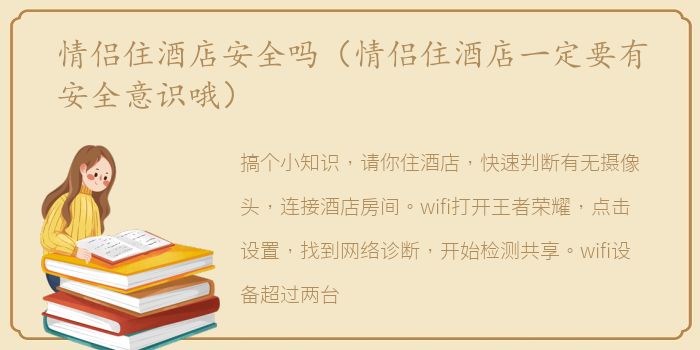 情侣住酒店安全吗（情侣住酒店一定要有安全意识哦）

搞个小知识，请你住酒店，快速判断有无摄像头，连接酒店房间。wifi打开王者荣耀，点击设置，找到网络诊断，开始检测共享。wifi设备超过两台